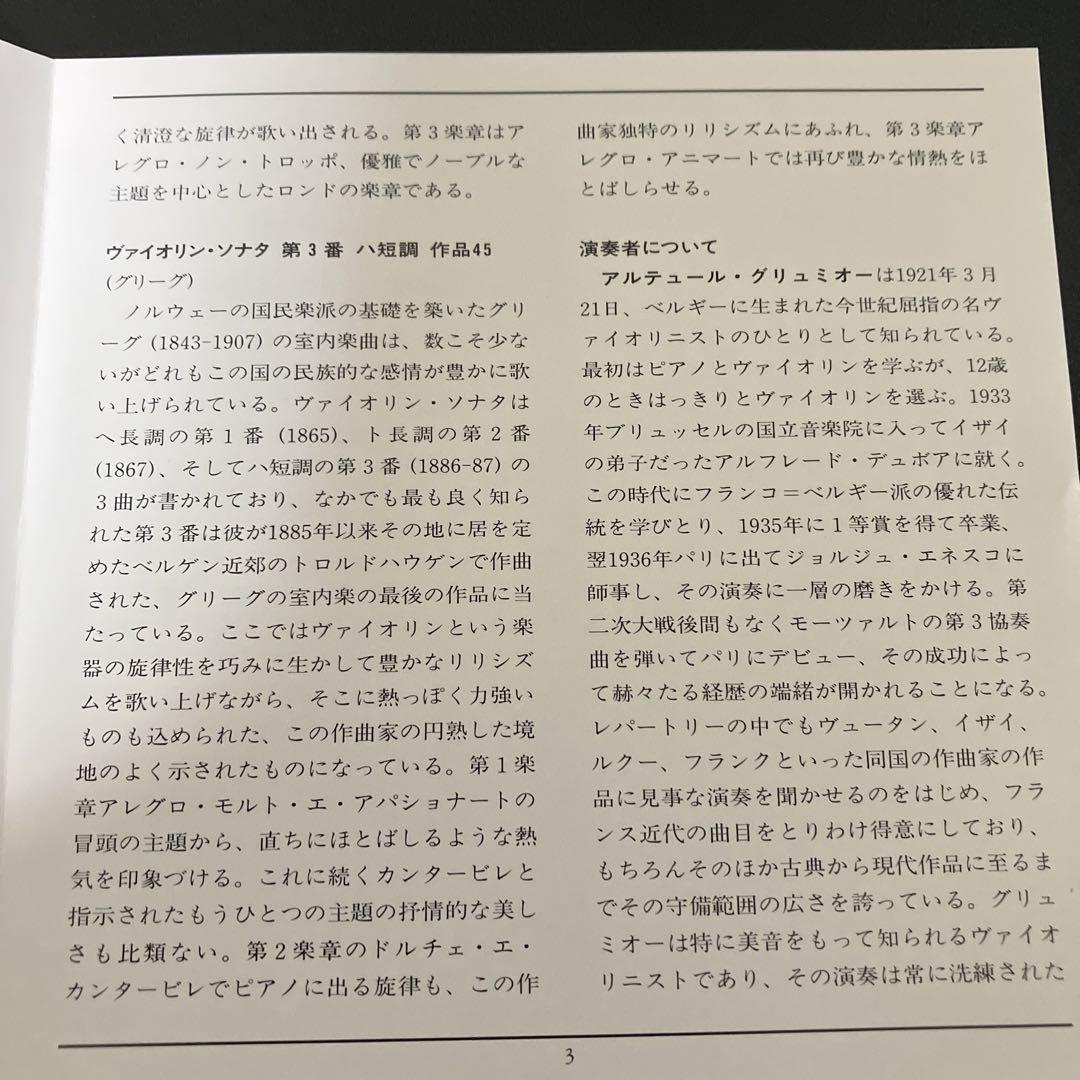 く清澄な旋律が歌い出される。第３楽章はアレグロ・ノン・トロッポ、優雅でノーブルな主題を中心としたロンドの楽章である。

ヴァイオリン・ソナタ 第３番 ハ短調 作品45
(グリーグ)
ノルウェーの国民楽派の基礎を築いたグリーグ（1843-1907）の室内楽曲は、数こそ少ないがどれもこの国の民族的な感情が豊かに歌い上げられている。ヴァイオリン・ソナタはヘ長調の第１番（1865)、ト長調の第２番（1867)、そしてハ短調の第３番（1886-87）の３曲が書かれており、なかでも最も良く知られた第３番は彼が1885年以来その地に居を定めたベルゲン近郊のトロルドハウゲンで作曲された、グリーグの室内楽の最後の作品に当たっている。ここではヴァイオリンという楽器の旋律性を巧みに生かして豊かなリリシズムを歌い上げながら、そこに熱っぽく力強いものも込められた、この作曲家の円熟した境地のよく示されたものになっている。第１楽章アレグロ・モルト・エ・アパショナートの冒頭の主題から、直ちにほとばしるような熱気を印象づける。これに続くカンタービレと指示されたもうひとつの主題の抒情的な美しさも比類ない。第２楽章のドルチェ・エ・カンタービレでピアノに出る旋律も、この作曲家独特のリリシズムにあふれ、第３楽章アレグロ・アニマートでは再び豊かな情熱をほとばしらせる。

演奏者について
アルテュール・グリュミオーは1921年３月21日、ベルギーに生まれた今世紀屈指の名ヴァイオリニストのひとりとして知られている。最初はピアノとヴァイオリンを学ぶが、12歳のときはっきりとヴァイオリンを選ぶ。1933年ブリュッセルの国立音楽院に入ってイザイの弟子だったアルフレード・デュボアに就く。この時代にフランコ＝ベルギー派の優れた伝統を学びとり、1935年に１等賞を得て卒業、翌1936年パリに出てジョルジュ・エネスコに師事し、その演奏に一層の磨きをかける。第二次大戦後間もなくモーツァルトの第３協奏曲を弾いてパリにデビュー、その成功によって赫々たる経歴の端緒が開かれることになる。レパートリーの中でもヴュータン、イザイ、ルクー、フランクといった同国の作曲家の作品に見事な演奏を聞かせるのをはじめ、フランス近代の曲目をとりわけ得意にしており、もちろんそのほか古典から現代作品に至るまでその守備範囲の広さを誇っている。グリュミオーは特に美音をもって知られるヴァイオリニストであり、その演奏は常に洗練された

3